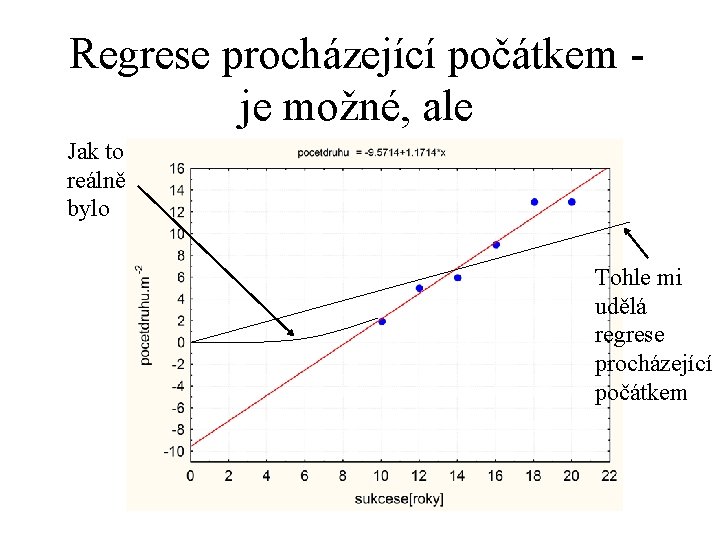 Regrese procházející počátkem - je možné, ale

Jak to reálně bylo

pocetdruhu = -9.5714+1.1714*x

16
14
12
10
8
6
4
2
0
-2
-4
-6
-8
-10

pocetdruhu.m$^{-2}$

0 2 4 6 8 10 12 14 16 18 20 22

sukcese[roky]

Tohle mi udělá regrese procházející počátkem